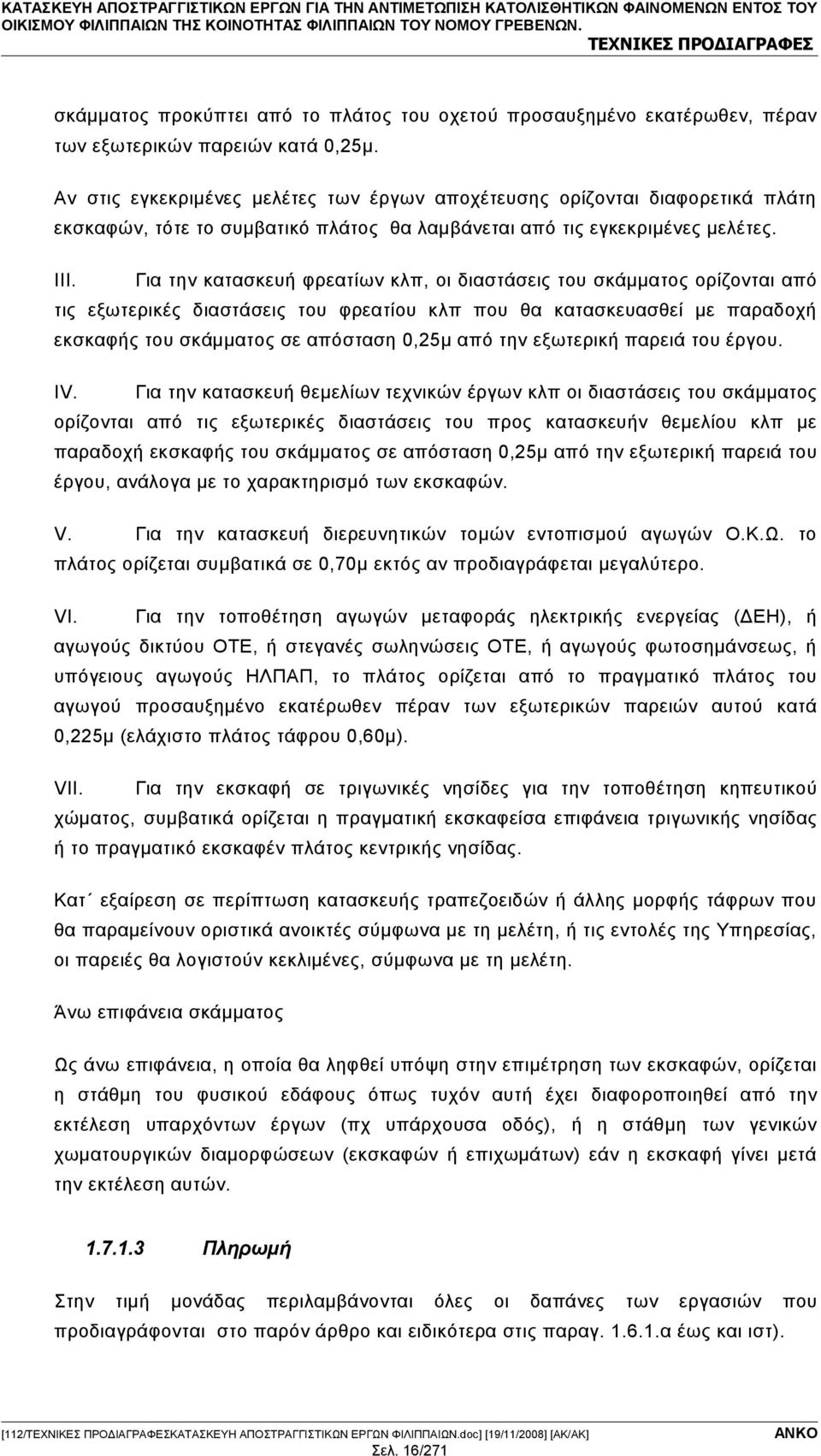 ΚΑΤΑΣΚΕΥΗ ΑΠΟΣΤΡΑΓΓΙΣΤΙΚΩΝ ΕΡΓΩΝ ΓΙΑ ΤΗΝ ΑΝΤΙΜΕΤΩΠΙΣΗ ΚΑΤΟΛΙΣΘΗΤΙΚΩΝ ΦΑΙΝΟΜΕΝΩΝ ΕΝΤΟΣ ΤΟΥ ΟΙΚΙΣΜΟΥ ΦΙΛΙΠΠΑΙΩΝ ΤΗΣ ΚΟΙΝΟΤΗΤΑΣ ΦΙΛΙΠΠΑΙΩΝ ΤΟΥ ΝΟΜΟΥ ΓΡΕΒΕΝΩΝ.
ΤΕΧΝΙΚΕΣ ΠΡΟΔΙΑΓΡΑΦΕΣ

σκάμματος προκύπτει από το πλάτος του οχετού προσαυξημένο εκατέρωθεν, πέραν των εξωτερικών παρειών κατά 0,25μ.

Αν στις εγκεκριμένες μελέτες των έργων αποχέτευσης ορίζονται διαφορετικά πλάτη εκσκαφών, τότε το συμβατικό πλάτος θα λαμβάνεται από τις εγκεκριμένες μελέτες.

III. Για την κατασκευή φρεατίων κλπ, οι διαστάσεις του σκάμματος ορίζονται από τις εξωτερικές διαστάσεις του φρεατίου κλπ που θα κατασκευασθεί με παραδοχή εκσκαφής του σκάμματος σε απόσταση 0,25μ από την εξωτερική παρειά του έργου.

IV. Για την κατασκευή θεμελίων τεχνικών έργων κλπ οι διαστάσεις του σκάμματος ορίζονται από τις εξωτερικές διαστάσεις του προς κατασκευήν θεμελίου κλπ με παραδοχή εκσκαφής του σκάμματος σε απόσταση 0,25μ από την εξωτερική παρειά του έργου, ανάλογα με το χαρακτηρισμό των εκσκαφών.

V. Για την κατασκευή διερευνητικών τομών εντοπισμού αγωγών Ο.Κ.Ω. το πλάτος ορίζεται συμβατικά σε 0,70μ εκτός αν προδιαγράφεται μεγαλύτερο.

VI. Για την τοποθέτηση αγωγών μεταφοράς ηλεκτρικής ενεργείας (ΔΕΗ), ή αγωγούς δικτύου ΟΤΕ, ή στεγανές σωληνώσεις ΟΤΕ, ή αγωγούς φωτοσημάνσεως, ή υπόγειους αγωγούς ΗΛΠΑΠ, το πλάτος ορίζεται από το πραγματικό πλάτος του αγωγού προσαυξημένο εκατέρωθεν πέραν των εξωτερικών παρειών αυτού κατά 0,225μ (ελάχιστο πλάτος τάφρου 0,60μ).

VII. Για την εκσκαφή σε τριγωνικές νησίδες για την τοποθέτηση κηπευτικού χώματος, συμβατικά ορίζεται η πραγματική εκσκαφείσα επιφάνεια τριγωνικής νησίδας ή το πραγματικό εκσκαφέν πλάτος κεντρικής νησίδας.

Κατ΄ εξαίρεση σε περίπτωση κατασκευής τραπεζοειδών ή άλλης μορφής τάφρων που θα παραμείνουν οριστικά ανοικτές σύμφωνα με τη μελέτη, ή τις εντολές της Υπηρεσίας, οι παρειές θα λογιστούν κεκλιμένες, σύμφωνα με τη μελέτη.

Άνω επιφάνεια σκάμματος

Ως άνω επιφάνεια, η οποία θα ληφθεί υπόψη στην επιμέτρηση των εκσκαφών, ορίζεται η στάθμη του φυσικού εδάφους όπως τυχόν αυτή έχει διαφοροποιηθεί από την εκτέλεση υπαρχόντων έργων (πχ υπάρχουσα οδός), ή η στάθμη των γενικών χωματουργικών διαμορφώσεων (εκσκαφών ή επιχωμάτων) εάν η εκσκαφή γίνει μετά την εκτέλεση αυτών.

1.7.1.3 Πληρωμή

Στην τιμή μονάδας περιλαμβάνονται όλες οι δαπάνες των εργασιών που προδιαγράφονται στο παρόν άρθρο και ειδικότερα στις παραγ. 1.6.1.α έως και ιστ).

[112/ΤΕΧΝΙΚΕΣ ΠΡΟΔΙΑΓΡΑΦΕΣΚΑΤΑΣΚΕΥΗ ΑΠΟΣΤΡΑΓΓΙΣΤΙΚΩΝ ΕΡΓΩΝ ΦΙΛΙΠΠΑΙΩΝ.doc] [19/11/2008] [ΑΚ/ΑΚ] ΑΝΚΟ
Σελ. 16/271